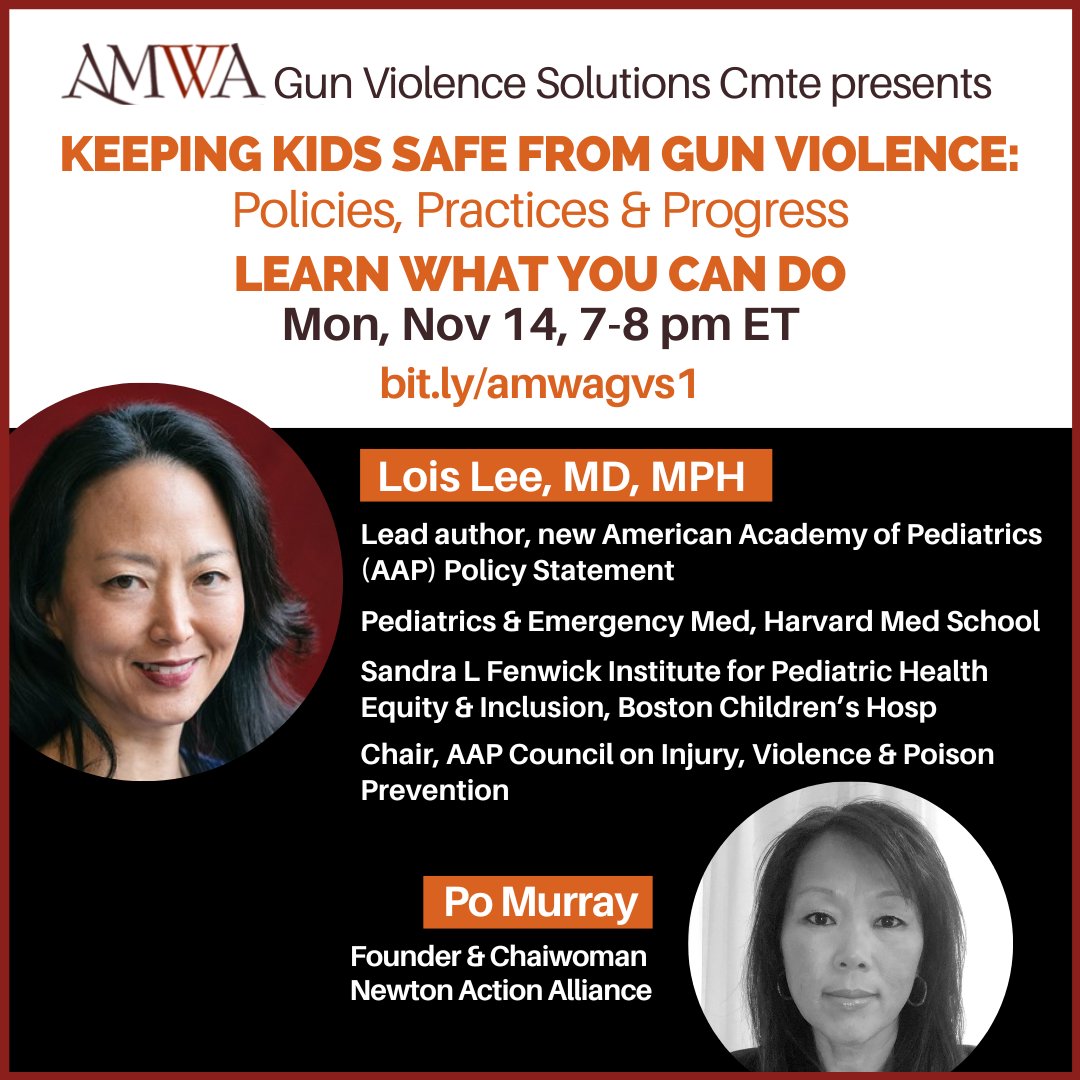 AMWA Gun Violence Solutions Cmte presents

KEEPING KIDS SAFE FROM GUN VIOLENCE:
Policies, Practices & Progress

LEARN WHAT YOU CAN DO

Mon, Nov 14, 7-8 pm ET

bit.ly/amwagvs1

Lois Lee, MD, MPH

Lead author, new American Academy of Pediatrics (AAP) Policy Statement

Pediatrics & Emergency Med, Harvard Med School

Sandra L Fenwick Institute for Pediatric Health Equity & Inclusion, Boston Children's Hosp

Chair, AAP Council on Injury, Violence & Poison Prevention

Po Murray

Founder & Chaiwoman
Newton Action Alliance